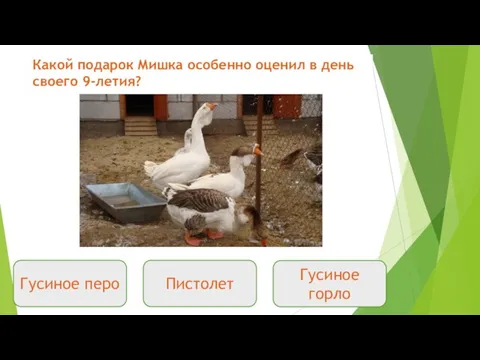 Какой подарок Мишка особенно оценил в день своего 9-летия?

Гусиное перо

Пистолет

Гусиное горло